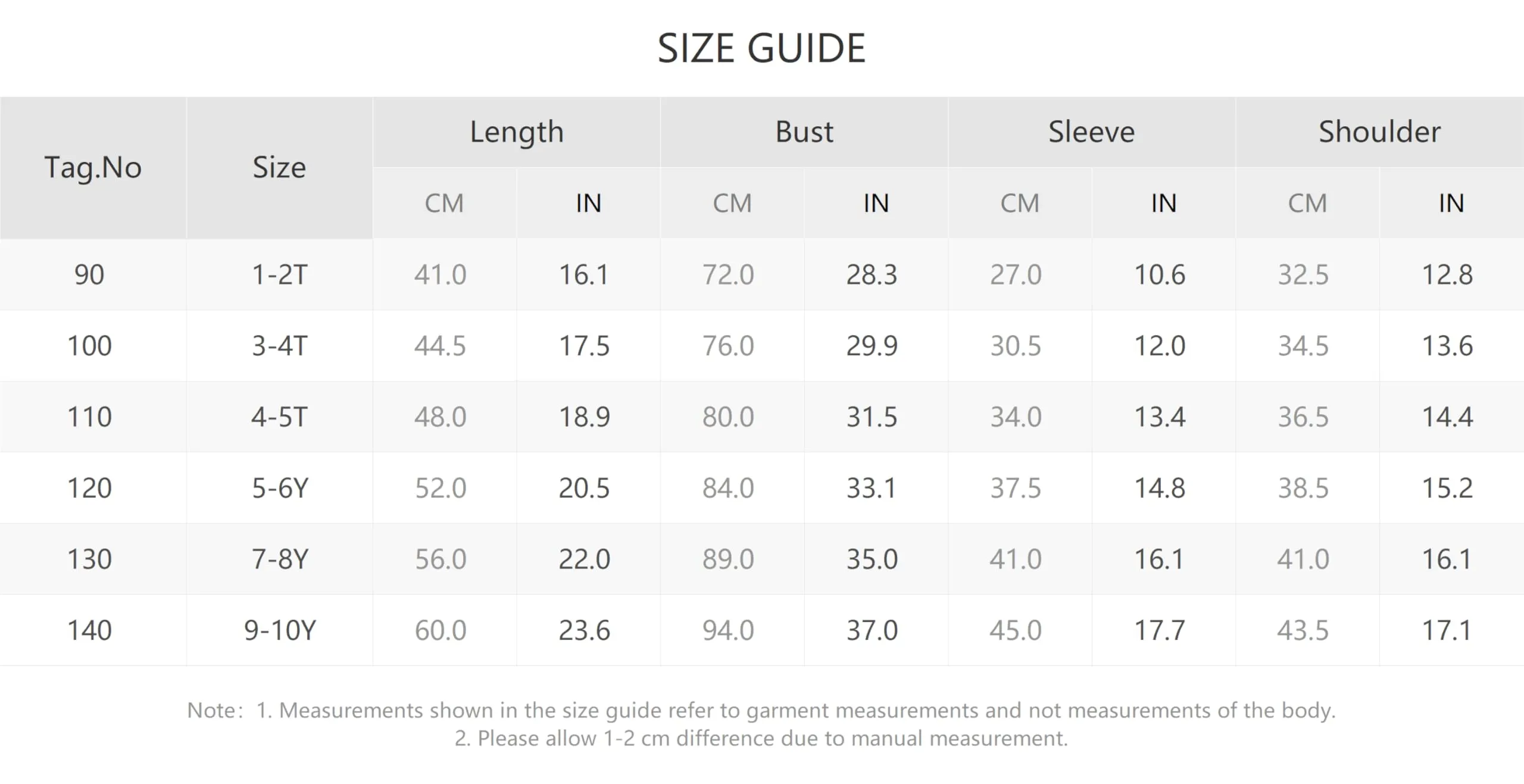 SIZE GUIDE

| Tag.No | Size | Length CM | Length IN | Bust CM | Bust IN | Sleeve CM | Sleeve IN | Shoulder CM | Shoulder IN |
|---|---|---|---|---|---|---|---|---|---|
| 90 | 1-2T | 41.0 | 16.1 | 72.0 | 28.3 | 27.0 | 10.6 | 32.5 | 12.8 |
| 100 | 3-4T | 44.5 | 17.5 | 76.0 | 29.9 | 30.5 | 12.0 | 34.5 | 13.6 |
| 110 | 4-5T | 48.0 | 18.9 | 80.0 | 31.5 | 34.0 | 13.4 | 36.5 | 14.4 |
| 120 | 5-6Y | 52.0 | 20.5 | 84.0 | 33.1 | 37.5 | 14.8 | 38.5 | 15.2 |
| 130 | 7-8Y | 56.0 | 22.0 | 89.0 | 35.0 | 41.0 | 16.1 | 41.0 | 16.1 |
| 140 | 9-10Y | 60.0 | 23.6 | 94.0 | 37.0 | 45.0 | 17.7 | 43.5 | 17.1 |

Note: 1. Measurements shown in the size guide refer to garment measurements and not measurements of the body.
2. Please allow 1-2 cm difference due to manual measurement.